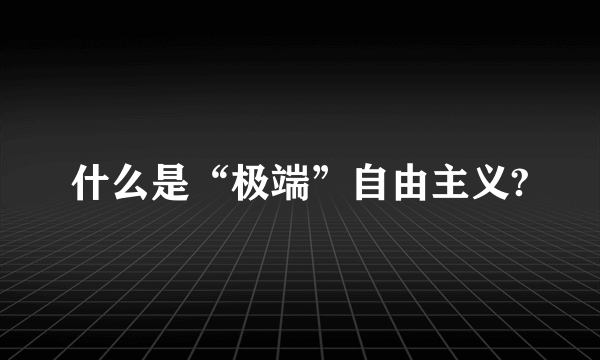 什么是“极端”自由主义?